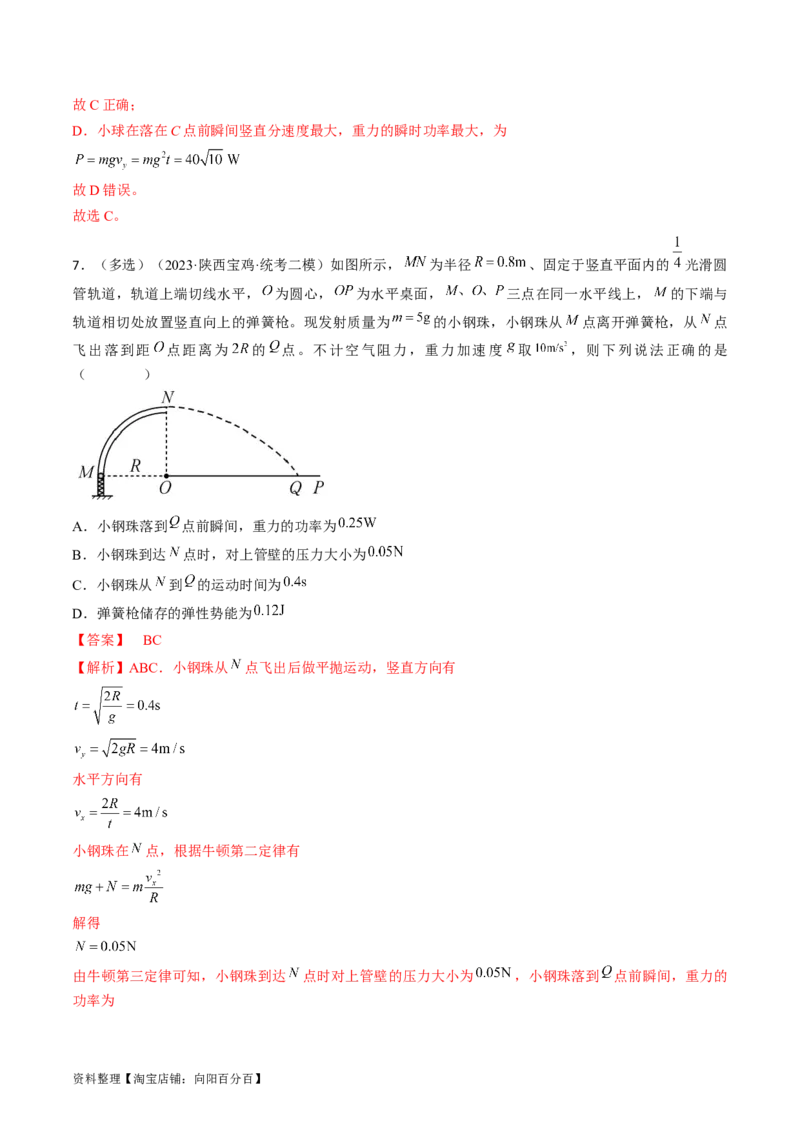 故 C 正确；

D．小球在落在 $C$ 点前瞬间竖直分速度最大，重力的瞬时功率最大，为

$P = mgv_y = mg^2t = 40\sqrt{10}$ W

故 D 错误。

故选 C。

7．（多选）（2023·陕西宝鸡·统考二模）如图所示，$MN$ 为半径 $R = 0.8\text{m}$、固定于竖直平面内的 $\frac{1}{4}$ 光滑圆管轨道，轨道上端切线水平，$O$ 为圆心，$OP$ 为水平桌面，$M$、$O$、$P$ 三点在同一水平线上，$M$ 的下端与轨道相切处放置竖直向上的弹簧枪。现发射质量为 $m = 5\text{g}$ 的小钢珠，小钢珠从 $M$ 点离开弹簧枪，从 $N$ 点飞出落到距 $O$ 点距离为 $2R$ 的 $Q$ 点。不计空气阻力，重力加速度 $g$ 取 $10\text{m/s}^2$，则下列说法正确的是（　　）

N
M R
O Q P

A．小钢珠落到 $Q$ 点前瞬间，重力的功率为 $0.25\text{W}$

B．小钢珠到达 $N$ 点时，对上管壁的压力大小为 $0.05\text{N}$

C．小钢珠从 $N$ 到 $Q$ 的运动时间为 $0.4\text{s}$

D．弹簧枪储存的弹性势能为 $0.12\text{J}$

【答案】 BC

【解析】ABC．小钢珠从 $N$ 点飞出后做平抛运动，竖直方向有

$t = \sqrt{\frac{2R}{g}} = 0.4\text{s}$

$v_y = \sqrt{2gR} = 4\text{m/s}$

水平方向有

$v_x = \frac{2R}{t} = 4\text{m/s}$

小钢珠在 $N$ 点，根据牛顿第二定律有

$mg + N = m\frac{v_x^2}{R}$

解得

$N = 0.05\text{N}$

由牛顿第三定律可知，小钢珠到达 $N$ 点时对上管壁的压力大小为 $0.05\text{N}$，小钢珠落到 $Q$ 点前瞬间，重力的功率为

资料整理【淘宝店铺：向阳百分百】